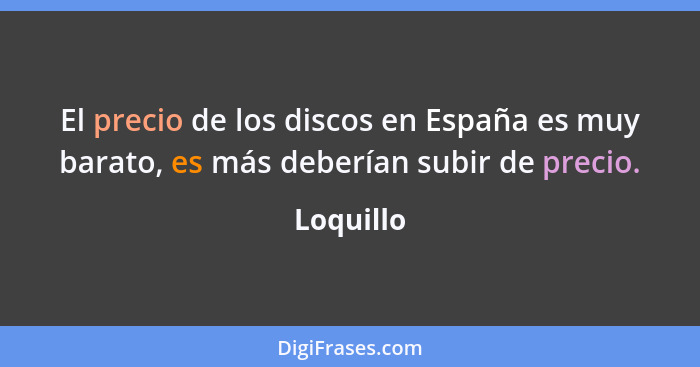 El precio de los discos en España es muy barato, es más deberían subir de precio.

Loquillo

DigiFrases.com